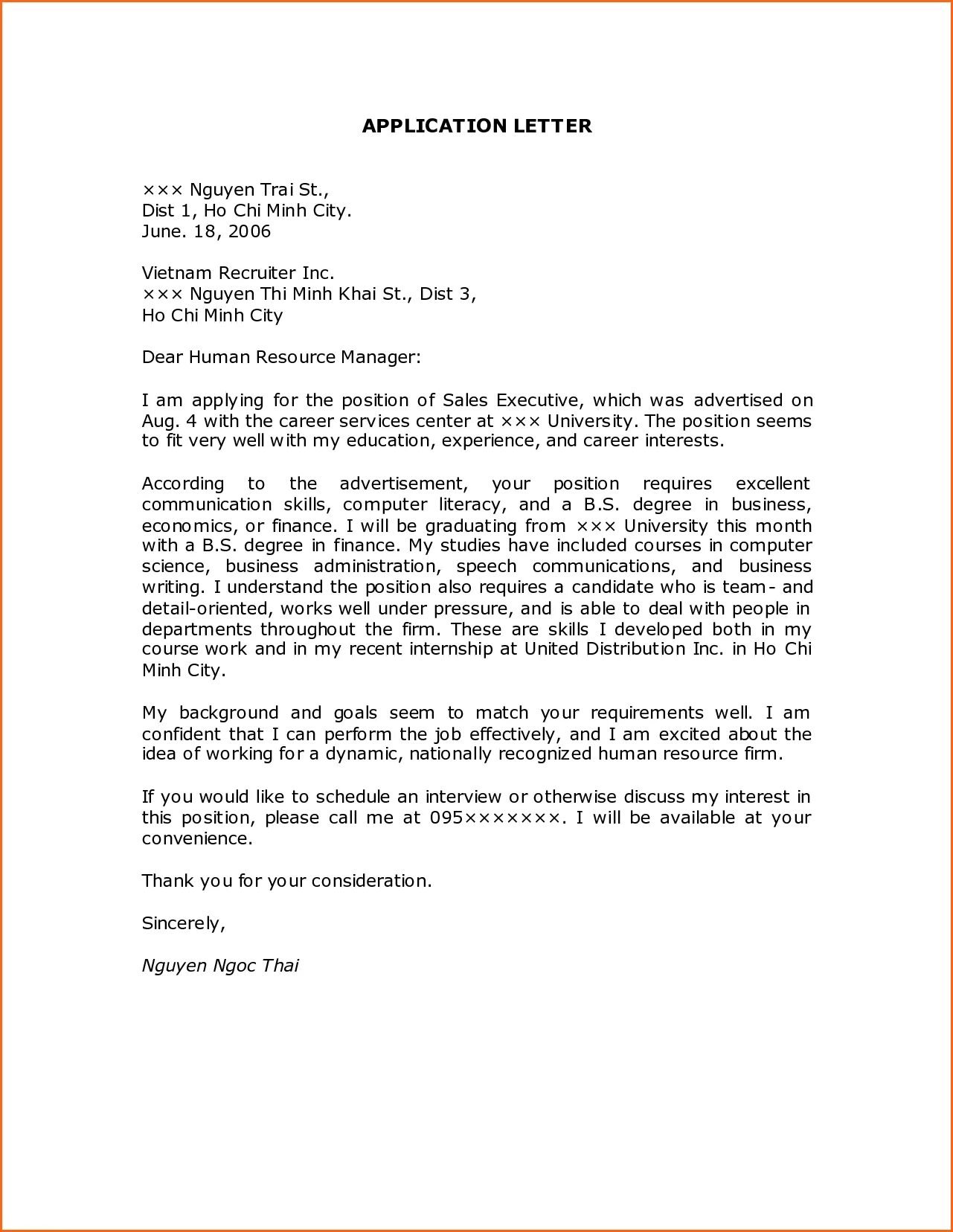 APPLICATION LETTER

××× Nguyen Trai St.,
Dist 1, Ho Chi Minh City.
June. 18, 2006

Vietnam Recruiter Inc.
××× Nguyen Thi Minh Khai St., Dist 3,
Ho Chi Minh City

Dear Human Resource Manager:

I am applying for the position of Sales Executive, which was advertised on Aug. 4 with the career services center at ××× University. The position seems to fit very well with my education, experience, and career interests.

According to the advertisement, your position requires excellent communication skills, computer literacy, and a B.S. degree in business, economics, or finance. I will be graduating from ××× University this month with a B.S. degree in finance. My studies have included courses in computer science, business administration, speech communications, and business writing. I understand the position also requires a candidate who is team- and detail-oriented, works well under pressure, and is able to deal with people in departments throughout the firm. These are skills I developed both in my course work and in my recent internship at United Distribution Inc. in Ho Chi Minh City.

My background and goals seem to match your requirements well. I am confident that I can perform the job effectively, and I am excited about the idea of working for a dynamic, nationally recognized human resource firm.

If you would like to schedule an interview or otherwise discuss my interest in this position, please call me at 095×××××××. I will be available at your convenience.

Thank you for your consideration.

Sincerely,

Nguyen Ngoc Thai